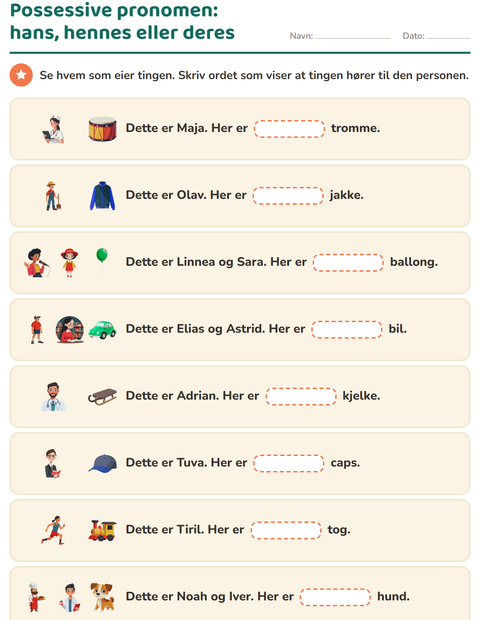 Possessive pronomen:
hans, hennes eller deres

Navn: ____ Dato: ____

Se hvem som eier tingen. Skriv ordet som viser at tingen hører til den personen.

Dette er Maja. Her er ____ tromme.

Dette er Olav. Her er ____ jakke.

Dette er Linnea og Sara. Her er ____ ballong.

Dette er Elias og Astrid. Her er ____ bil.

Dette er Adrian. Her er ____ kjelke.

Dette er Tuva. Her er ____ caps.

Dette er Tiril. Her er ____ tog.

Dette er Noah og Iver. Her er ____ hund.